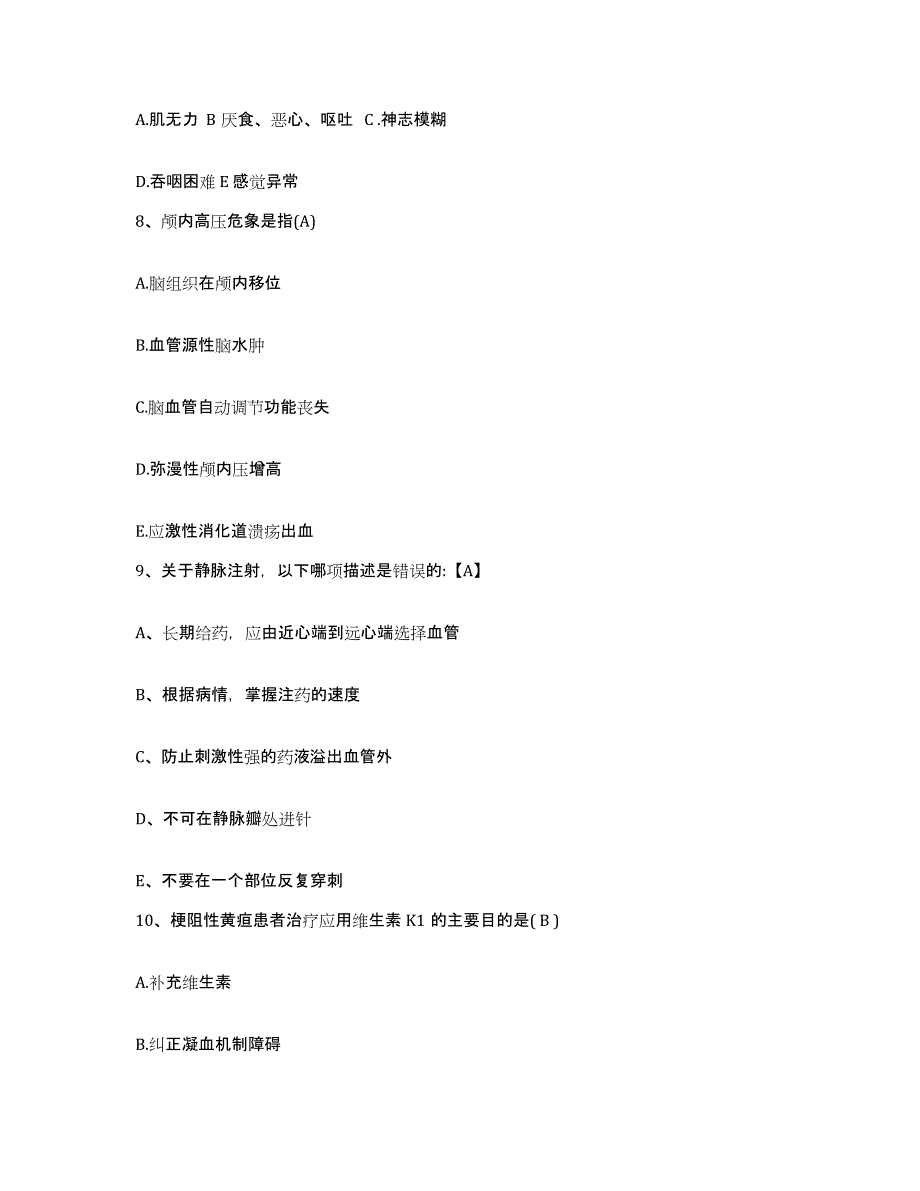 A.肌无力 B 厌食、恶心、呕吐 C .神志模糊

D.吞咽困难 E 感觉异常

8、颅内高压危象是指(A)

A.脑组织在颅内移位

B.血管源性脑水肿

C.脑血管自动调节功能丧失

D.弥漫性颅内压增高

E.应激性消化道溃疡出血

9、关于静脉注射，以下哪项描述是错误的:【A】

A、长期给药，应由近心端到远心端选择血管

B、根据病情，掌握注药的速度

C、防止刺激性强的药液溢出血管外

D、不可在静脉瓣处进针

E、不要在一个部位反复穿刺

10、梗阻性黄疸患者治疗应用维生素 K1 的主要目的是( B )

A.补充维生素

B.纠正凝血机制障碍